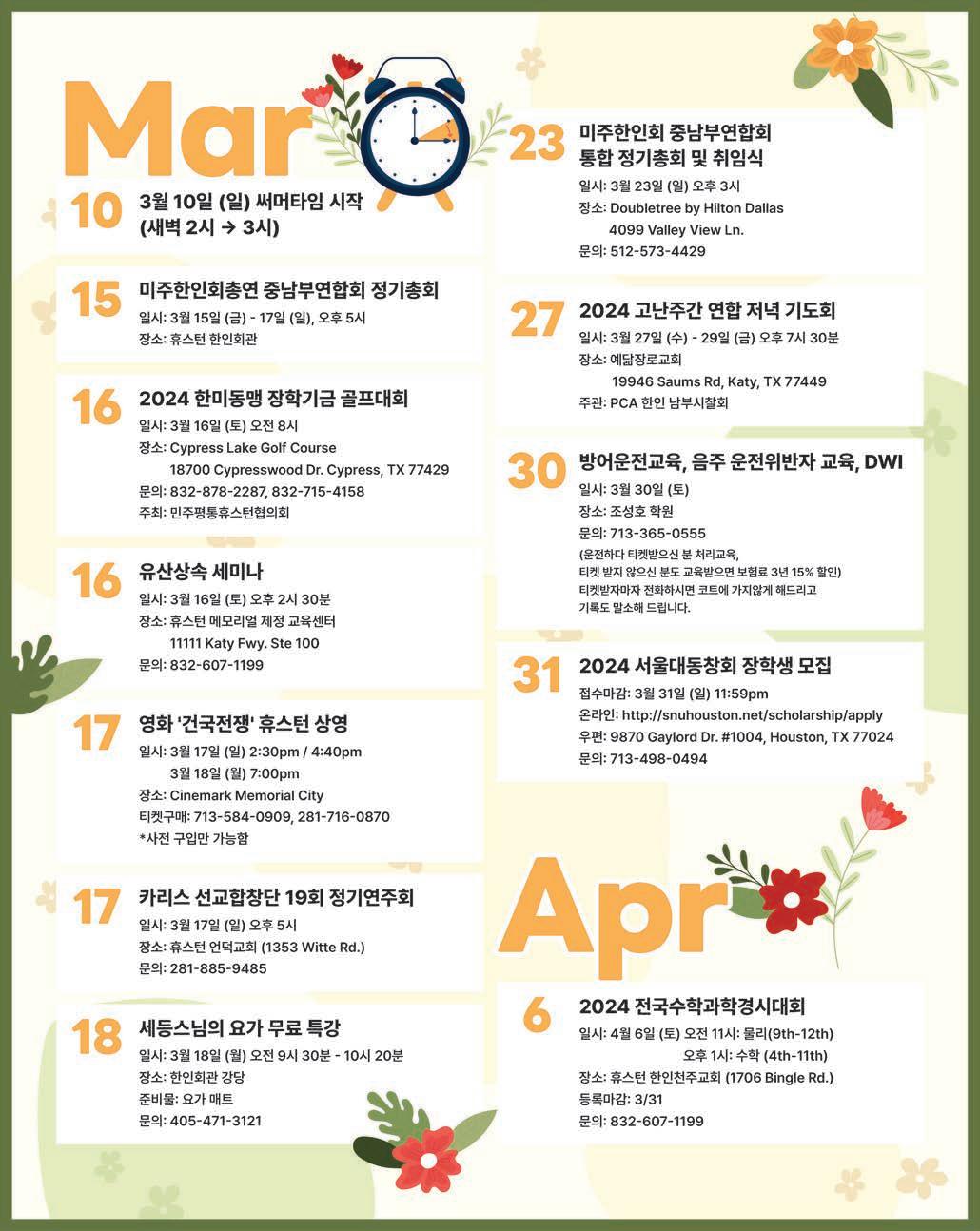 Mar

10 3월 10일 (일) 써머타임 시작 (새벽 2시 → 3시)

15 미주한인회총연 중남부연합회 정기총회
일시: 3월 15일 (금) - 17일 (일), 오후 5시
장소: 휴스턴 한인회관

16 2024 한미동맹 장학기금 골프대회
일시: 3월 16일 (토) 오전 8시
장소: Cypress Lake Golf Course
18700 Cypresswood Dr. Cypress, TX 77429
문의: 832-878-2287, 832-715-4158
주최: 민주평통휴스턴협의회

16 유산상속 세미나
일시: 3월 16일 (토) 오후 2시 30분
장소: 휴스턴 메모리얼 제정 교육센터
11111 Katy Fwy. Ste 100
문의: 832-607-1199

17 영화 '건국전쟁' 휴스턴 상영
일시: 3월 17일 (일) 2:30pm / 4:40pm
3월 18일 (월) 7:00pm
장소: Cinemark Memorial City
티켓구매: 713-584-0909, 281-716-0870
*사전 구입만 가능함

17 카리스 선교합창단 19회 정기연주회
일시: 3월 17일 (일) 오후 5시
장소: 휴스턴 언덕교회 (1353 Witte Rd.)
문의: 281-885-9485

18 세등스님의 요가 무료 특강
일시: 3월 18일 (월) 오전 9시 30분 - 10시 20분
장소: 한인회관 강당
준비물: 요가 매트
문의: 405-471-3121

23 미주한인회 중남부연합회 통합 정기총회 및 취임식
일시: 3월 23일 (일) 오후 3시
장소: Doubletree by Hilton Dallas
4099 Valley View Ln.
문의: 512-573-4429

27 2024 고난주간 연합 저녁 기도회
일시: 3월 27일 (수) - 29일 (금) 오후 7시 30분
장소: 예닮장로교회
19946 Saums Rd, Katy, TX 77449
주관: PCA 한인 남부시찰회

30 방어운전교육, 음주 운전위반자 교육, DWI
일시: 3월 30일 (토)
장소: 조성호 학원
문의: 713-365-0555
(운전하다 티켓받으신 분 처리교육, 티켓 받지 않으신 분도 교육받으면 보험료 3년 15% 할인)
티켓받자마자 전화하시면 코트에 가지않게 해드리고 기록도 말소해 드립니다.

31 2024 서울대동창회 장학생 모집
접수마감: 3월 31일 (일) 11:59pm
온라인: http://snuhouston.net/scholarship/apply
우편: 9870 Gaylord Dr. #1004, Houston, TX 77024
문의: 713-498-0494

Apr

6 2024 전국수학과학경시대회
일시: 4월 6일 (토) 오전 11시: 물리(9th-12th)
오후 1시: 수학 (4th-11th)
장소: 휴스턴 한인천주교회 (1706 Bingle Rd.)
등록마감: 3/31
문의: 832-607-1199